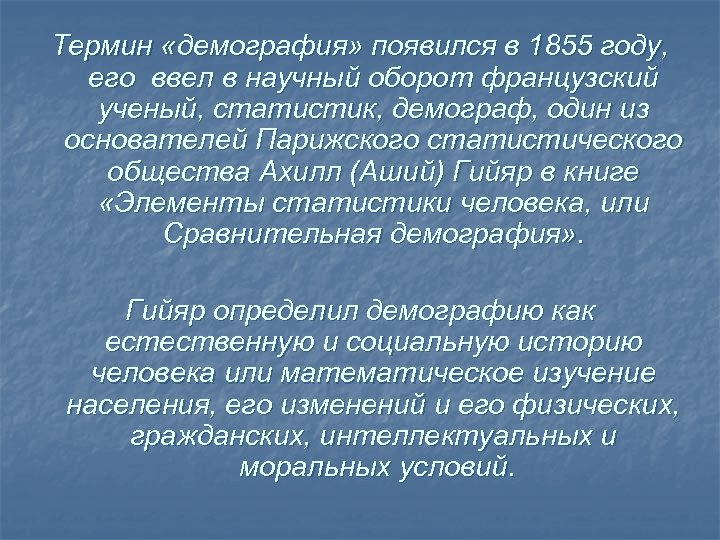 Термин «демография» появился в 1855 году, его ввел в научный оборот французский ученый, статистик, демограф, один из основателей Парижского статистического общества Ахилл (Аший) Гийяр в книге «Элементы статистики человека, или Сравнительная демография».

Гийяр определил демографию как естественную и социальную историю человека или математическое изучение населения, его изменений и его физических, гражданских, интеллектуальных и моральных условий.